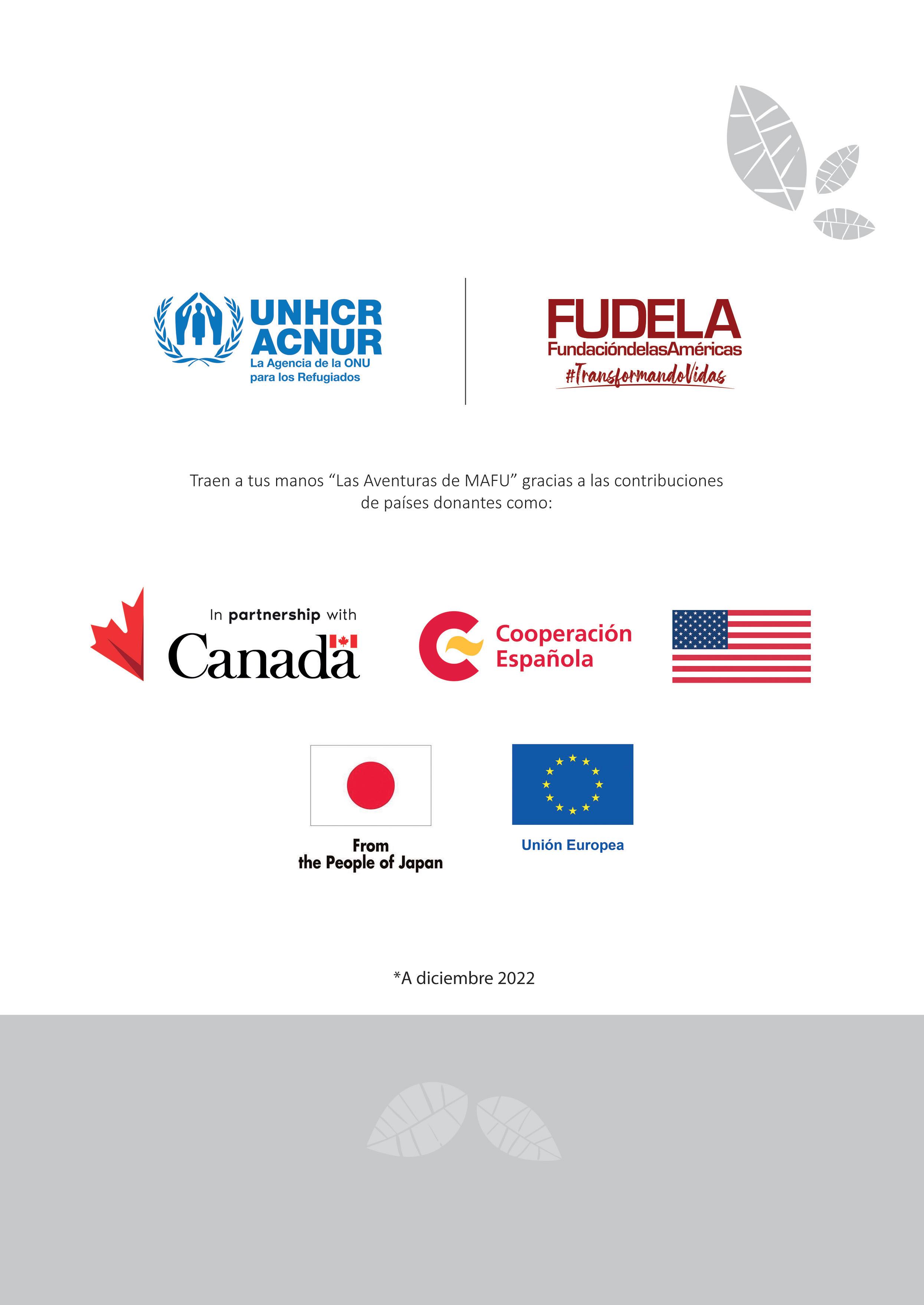 UNHCR
ACNUR
La Agencia de la ONU
para los Refugiados

FUDELA
FundacióndelasAméricas
#TransformandoVidas

Traen a tus manos "Las Aventuras de MAFU" gracias a las contribuciones de países donantes como:

In partnership with
Canada

Cooperación
Española

From
the People of Japan

Unión Europea

*A diciembre 2022